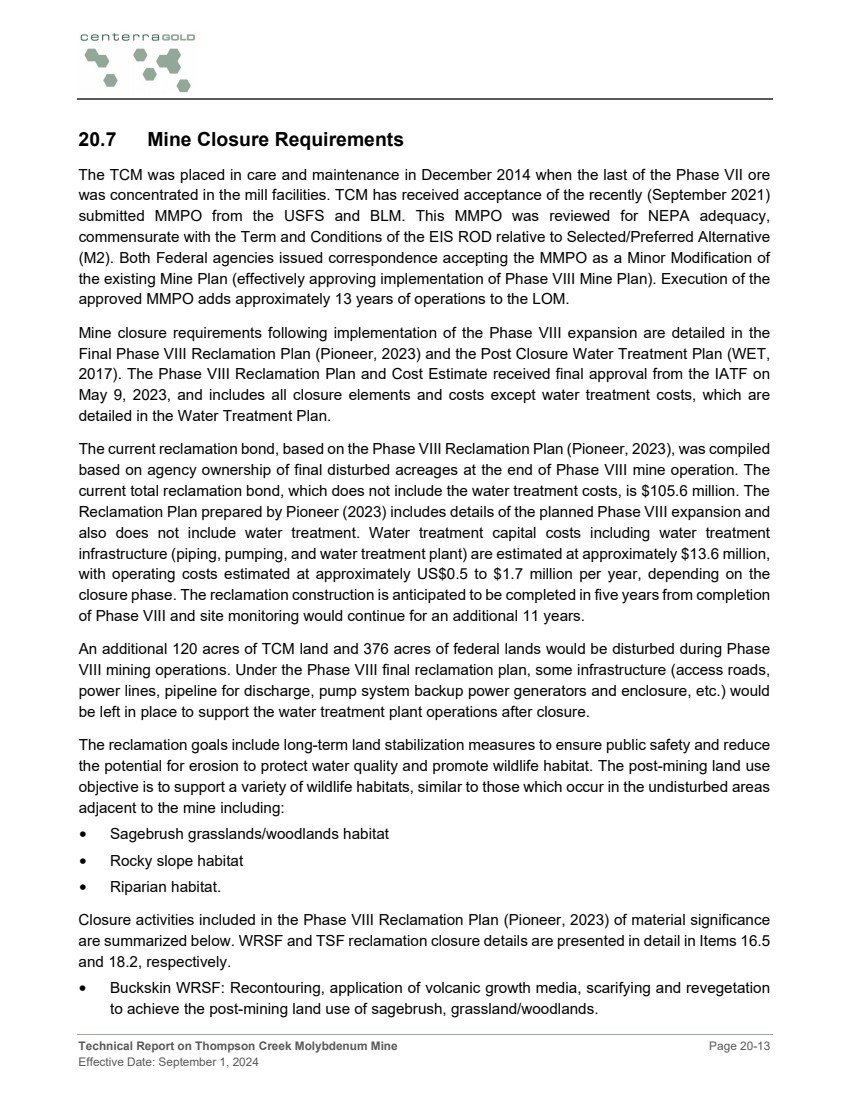 centerraGOLD

20.7 Mine Closure Requirements

The TCM was placed in care and maintenance in December 2014 when the last of the Phase VII ore was concentrated in the mill facilities. TCM has received acceptance of the recently (September 2021) submitted MMPO from the USFS and BLM. This MMPO was reviewed for NEPA adequacy, commensurate with the Term and Conditions of the EIS ROD relative to Selected/Preferred Alternative (M2). Both Federal agencies issued correspondence accepting the MMPO as a Minor Modification of the existing Mine Plan (effectively approving implementation of Phase VIII Mine Plan). Execution of the approved MMPO adds approximately 13 years of operations to the LOM.

Mine closure requirements following implementation of the Phase VIII expansion are detailed in the Final Phase VIII Reclamation Plan (Pioneer, 2023) and the Post Closure Water Treatment Plan (WET, 2017). The Phase VIII Reclamation Plan and Cost Estimate received final approval from the IATF on May 9, 2023, and includes all closure elements and costs except water treatment costs, which are detailed in the Water Treatment Plan.

The current reclamation bond, based on the Phase VIII Reclamation Plan (Pioneer, 2023), was compiled based on agency ownership of final disturbed acreages at the end of Phase VIII mine operation. The current total reclamation bond, which does not include the water treatment costs, is $105.6 million. The Reclamation Plan prepared by Pioneer (2023) includes details of the planned Phase VIII expansion and also does not include water treatment. Water treatment capital costs including water treatment infrastructure (piping, pumping, and water treatment plant) are estimated at approximately $13.6 million, with operating costs estimated at approximately US$0.5 to $1.7 million per year, depending on the closure phase. The reclamation construction is anticipated to be completed in five years from completion of Phase VIII and site monitoring would continue for an additional 11 years.

An additional 120 acres of TCM land and 376 acres of federal lands would be disturbed during Phase VIII mining operations. Under the Phase VIII final reclamation plan, some infrastructure (access roads, power lines, pipeline for discharge, pump system backup power generators and enclosure, etc.) would be left in place to support the water treatment plant operations after closure.

The reclamation goals include long-term land stabilization measures to ensure public safety and reduce the potential for erosion to protect water quality and promote wildlife habitat. The post-mining land use objective is to support a variety of wildlife habitats, similar to those which occur in the undisturbed areas adjacent to the mine including:

• Sagebrush grasslands/woodlands habitat
• Rocky slope habitat
• Riparian habitat.

Closure activities included in the Phase VIII Reclamation Plan (Pioneer, 2023) of material significance are summarized below. WRSF and TSF reclamation closure details are presented in detail in Items 16.5 and 18.2, respectively.

• Buckskin WRSF: Recontouring, application of volcanic growth media, scarifying and revegetation to achieve the post-mining land use of sagebrush, grassland/woodlands.

Technical Report on Thompson Creek Molybdenum Mine
Effective Date: September 1, 2024
Page 20-13